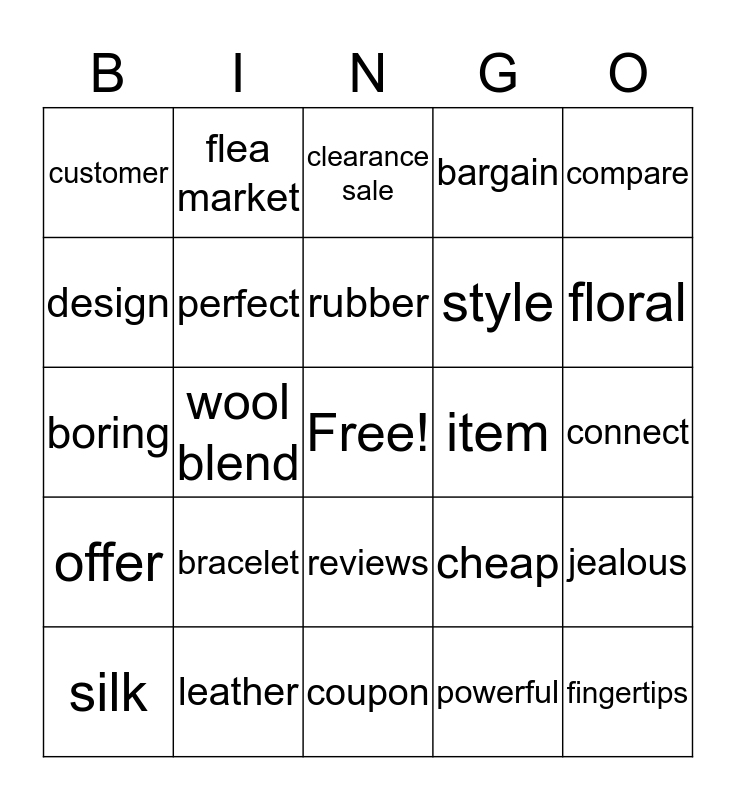 | B | I | N | G | O |
|---|---|---|---|---|
| customer | flea market | clearance sale | bargain | compare |
| design | perfect | rubber | style | floral |
| boring | wool blend | Free! | item | connect |
| offer | bracelet | reviews | cheap | jealous |
| silk | leather | coupon | powerful | fingertips |